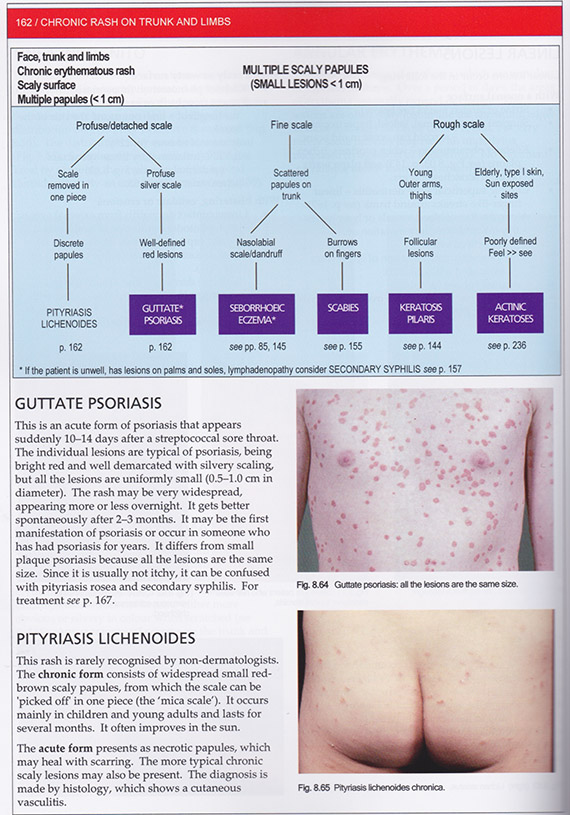 162 / CHRONIC RASH ON TRUNK AND LIMBS

Face, trunk and limbs
Chronic erythematous rash
Scaly surface
Multiple papules (< 1 cm)

MULTIPLE SCALY PAPULES
(SMALL LESIONS < 1 cm)

Profuse/detached scale

Scale removed in one piece

Discrete papules

PITYRIASIS LICHENOIDES

p. 162

Profuse silver scale

Well-defined red lesions

GUTTATE* PSORIASIS

p. 162

Fine scale

Scattered papules on trunk

Nasolabial scale/dandruff

SEBORRHOEIC ECZEMA*

see pp. 85, 145

Burrows on fingers

SCABIES

see p. 155

Rough scale

Young Outer arms, thighs

Follicular lesions

KERATOSIS PILARIS

see p. 144

Elderly, type I skin, Sun exposed sites

Poorly defined Feel >> see

ACTINIC KERATOSES

see p. 236

* If the patient is unwell, has lesions on palms and soles, lymphadenopathy consider SECONDARY SYPHILIS see p. 157

GUTTATE PSORIASIS

This is an acute form of psoriasis that appears suddenly 10–14 days after a streptococcal sore throat. The individual lesions are typical of psoriasis, being bright red and well demarcated with silvery scaling, but all the lesions are uniformly small (0.5–1.0 cm in diameter). The rash may be very widespread, appearing more or less overnight. It gets better spontaneously after 2–3 months. It may be the first manifestation of psoriasis or occur in someone who has had psoriasis for years. It differs from small plaque psoriasis because all the lesions are the same size. Since it is usually not itchy, it can be confused with pityriasis rosea and secondary syphilis. For treatment see p. 167.

Fig. 8.64 Guttate psoriasis: all the lesions are the same size.

PITYRIASIS LICHENOIDES

This rash is rarely recognised by non-dermatologists. The chronic form consists of widespread small red-brown scaly papules, from which the scale can be 'picked off' in one piece (the 'mica scale'). It occurs mainly in children and young adults and lasts for several months. It often improves in the sun.

The acute form presents as necrotic papules, which may heal with scarring. The more typical chronic scaly lesions may also be present. The diagnosis is made by histology, which shows a cutaneous vasculitis.

Fig. 8.65 Pityriasis lichenoides chronica.